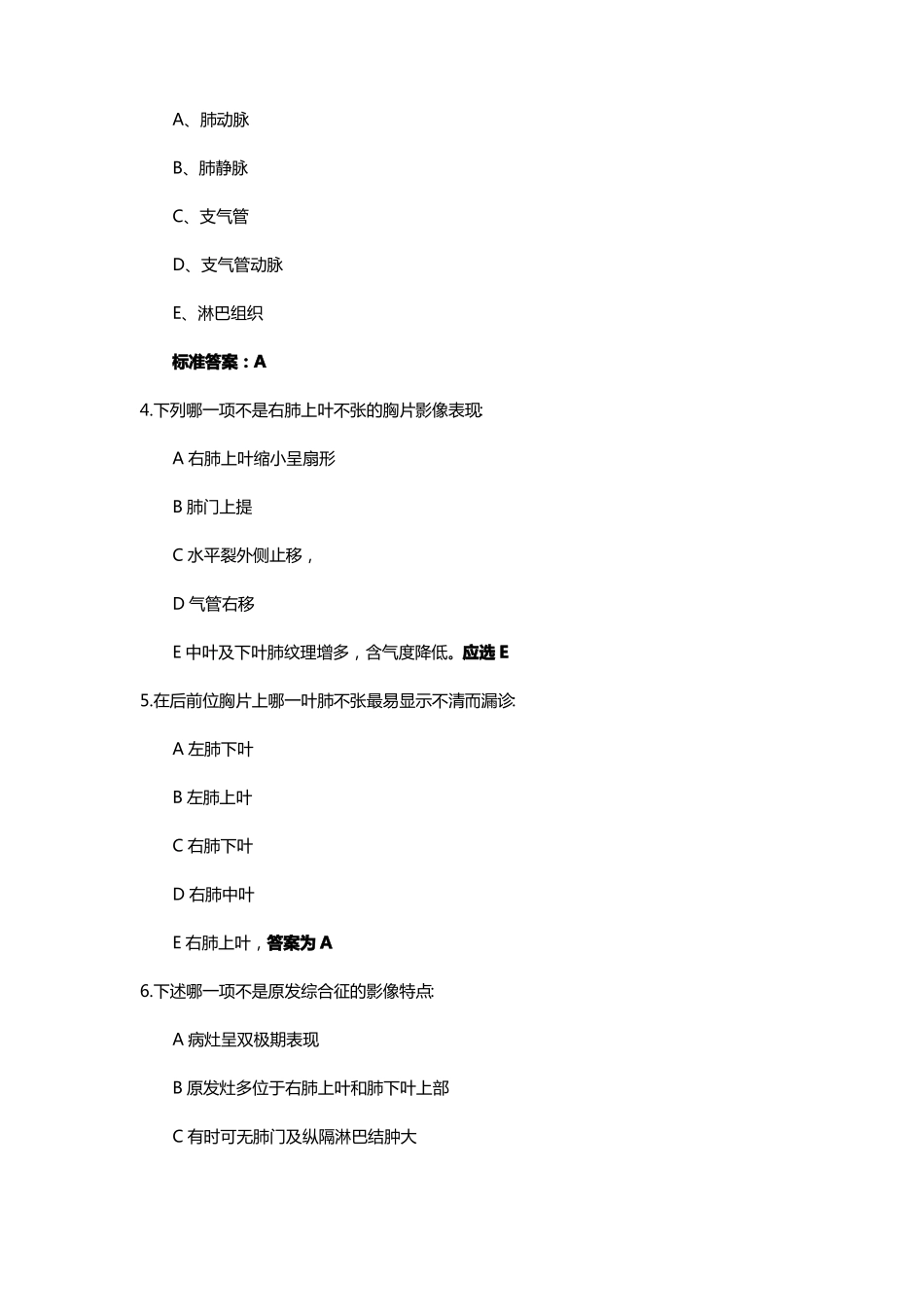 A、肺动脉

B、肺静脉

C、支气管

D、支气管动脉

E、淋巴组织

标准答案：A

4.下列哪一项不是右肺上叶不张的胸片影像表现:

A 右肺上叶缩小呈扇形

B 肺门上提

C 水平裂外侧止移，

D 气管右移

E 中叶及下叶肺纹理增多，含气度降低。应选 E

5.在后前位胸片上哪一叶肺不张最易显示不清而漏诊:

A 左肺下叶

B 左肺上叶

C 右肺下叶

D 右肺中叶

E 右肺上叶，答案为 A

6.下述哪一项不是原发综合征的影像特点:

A 病灶呈双极期表现

B 原发灶多位于右肺上叶和肺下叶上部

C 有时可无肺门及纵隔淋巴结肿大